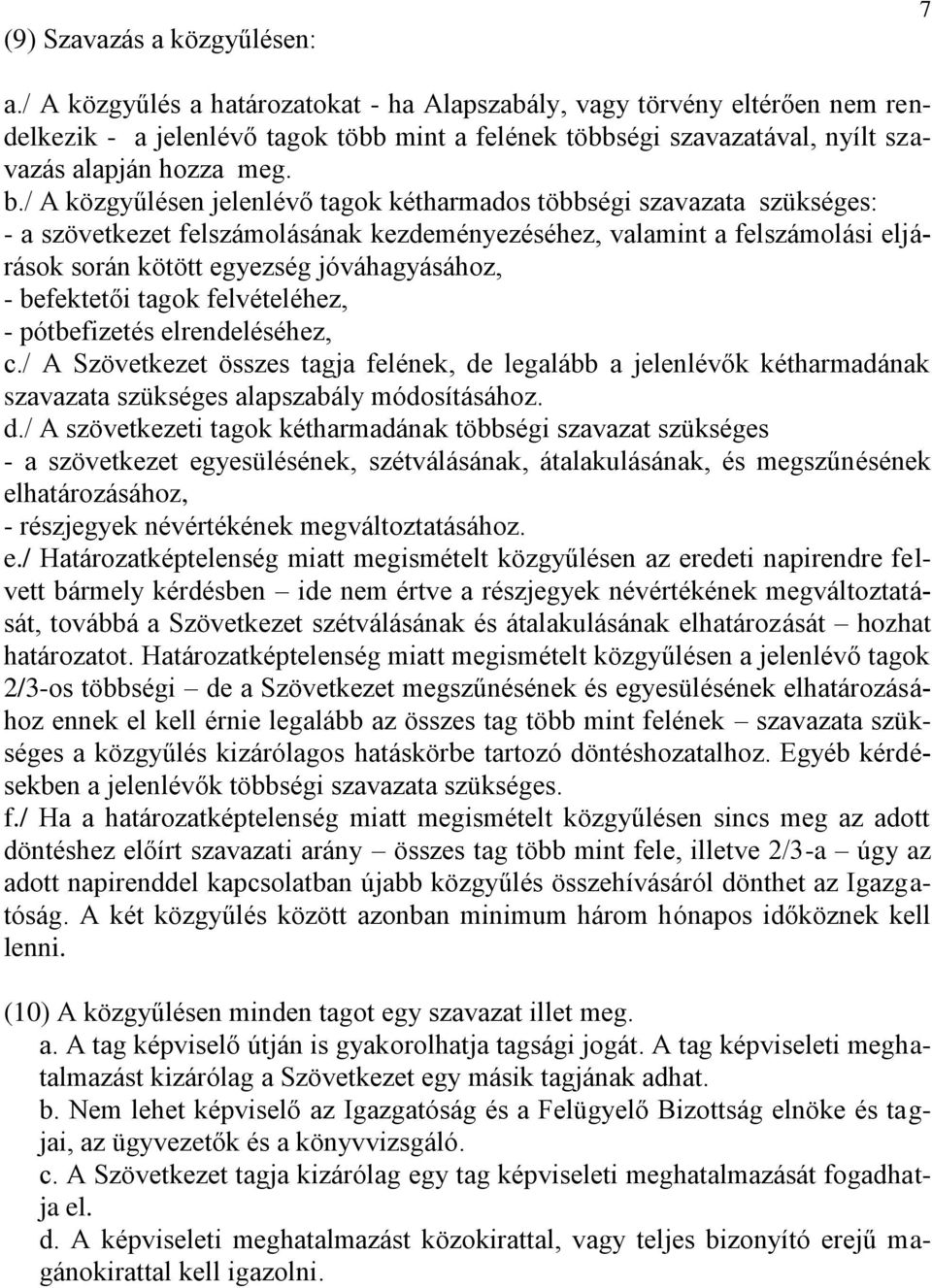 7

(9) Szavazás a közgyűlésen:

a./ A közgyűlés a határozatokat - ha Alapszabály, vagy törvény eltérően nem rendelkezik - a jelenlévő tagok több mint a felének többségi szavazatával, nyílt szavazás alapján hozza meg.
b./ A közgyűlésen jelenlévő tagok kétharmados többségi szavazata szükséges:
- a szövetkezet felszámolásának kezdeményezéséhez, valamint a felszámolási eljárások során kötött egyezség jóváhagyásához,
- befektetői tagok felvételéhez,
- pótbefizetés elrendeléséhez,
c./ A Szövetkezet összes tagja felének, de legalább a jelenlévők kétharmadának szavazata szükséges alapszabály módosításához.
d./ A szövetkezeti tagok kétharmadának többségi szavazat szükséges
- a szövetkezet egyesülésének, szétválásának, átalakulásának, és megszűnésének elhatározásához,
- részjegyek névértékének megváltoztatásához.
e./ Határozatképtelenség miatt megismételt közgyűlésen az eredeti napirendre felvett bármely kérdésben – ide nem értve a részjegyek névértékének megváltoztatását, továbbá a Szövetkezet szétválásának és átalakulásának elhatározását – hozhat határozatot. Határozatképtelenség miatt megismételt közgyűlésen a jelenlévő tagok 2/3-os többségi – de a Szövetkezet megszűnésének és egyesülésének elhatározásához ennek el kell érnie legalább az összes tag több mint felének – szavazata szükséges a közgyűlés kizárólagos hatáskörbe tartozó döntéshozatalhoz. Egyéb kérdésekben a jelenlévők többségi szavazata szükséges.
f./ Ha a határozatképtelenség miatt megismételt közgyűlésen sincs meg az adott döntéshez előírt szavazati arány – összes tag több mint fele, illetve 2/3-a – úgy az adott napirenddel kapcsolatban újabb közgyűlés összehívásáról dönthet az Igazgatóság. A két közgyűlés között azonban minimum három hónapos időköznek kell lenni.

(10) A közgyűlésen minden tagot egy szavazat illet meg.
a. A tag képviselő útján is gyakorolhatja tagsági jogát. A tag képviseleti meghatalmazást kizárólag a Szövetkezet egy másik tagjának adhat.
b. Nem lehet képviselő az Igazgatóság és a Felügyelő Bizottság elnöke és tagjai, az ügyvezetők és a könyvvizsgáló.
c. A Szövetkezet tagja kizárólag egy tag képviseleti meghatalmazását fogadhatja el.
d. A képviseleti meghatalmazást közokirattal, vagy teljes bizonyító erejű magánokirattal kell igazolni.